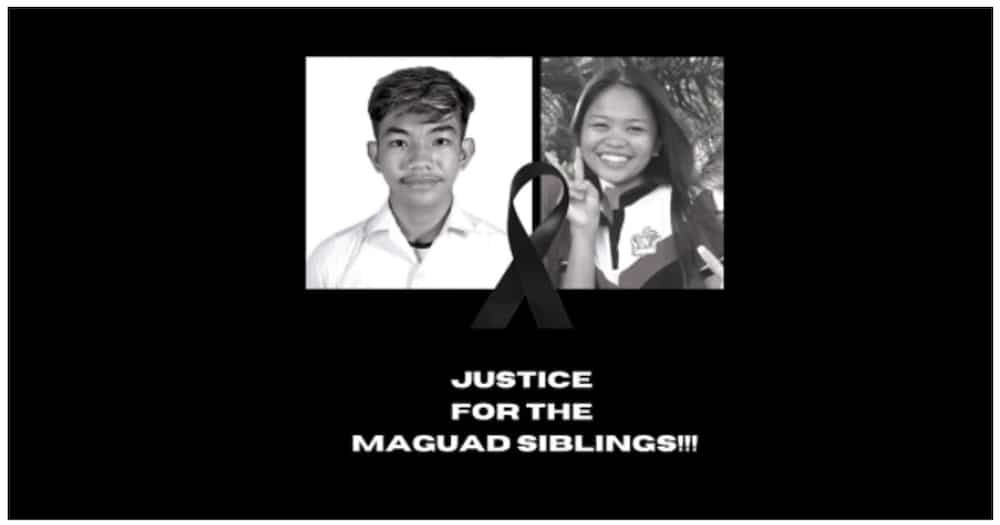 JUSTICE
FOR THE
MAGUAD SIBLINGS!!!